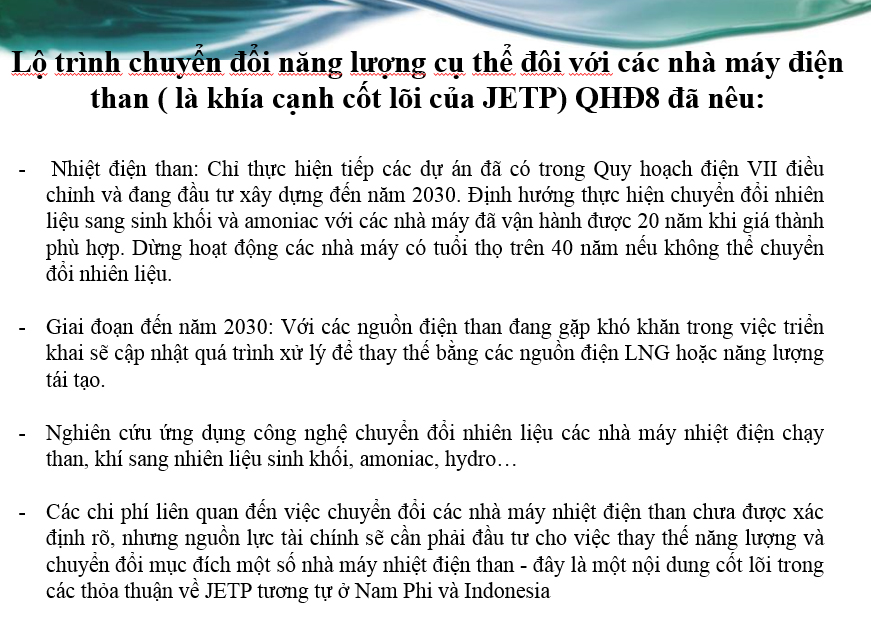 Lộ trình chuyển đổi năng lượng cụ thể đối với các nhà máy điện than ( là khía cạnh cốt lõi của JETP) QHĐ8 đã nêu:

- Nhiệt điện than: Chỉ thực hiện tiếp các dự án đã có trong Quy hoạch điện VII điều chỉnh và đang đầu tư xây dựng đến năm 2030. Định hướng thực hiện chuyển đổi nhiên liệu sang sinh khối và amoniac với các nhà máy đã vận hành được 20 năm khi giá thành phù hợp. Dừng hoạt động các nhà máy có tuổi thọ trên 40 năm nếu không thể chuyển đổi nhiên liệu.

- Giai đoạn đến năm 2030: Với các nguồn điện than đang gặp khó khăn trong việc triển khai sẽ cập nhật quá trình xử lý để thay thế bằng các nguồn điện LNG hoặc năng lượng tái tạo.

- Nghiên cứu ứng dụng công nghệ chuyển đổi nhiên liệu các nhà máy nhiệt điện chạy than, khí sang nhiên liệu sinh khối, amoniac, hydro…

- Các chi phí liên quan đến việc chuyển đổi các nhà máy nhiệt điện than chưa được xác định rõ, nhưng nguồn lực tài chính sẽ cần phải đầu tư cho việc thay thế năng lượng và chuyển đổi mục đích một số nhà máy nhiệt điện than - đây là một nội dung cốt lõi trong các thỏa thuận về JETP tương tự ở Nam Phi và Indonesia